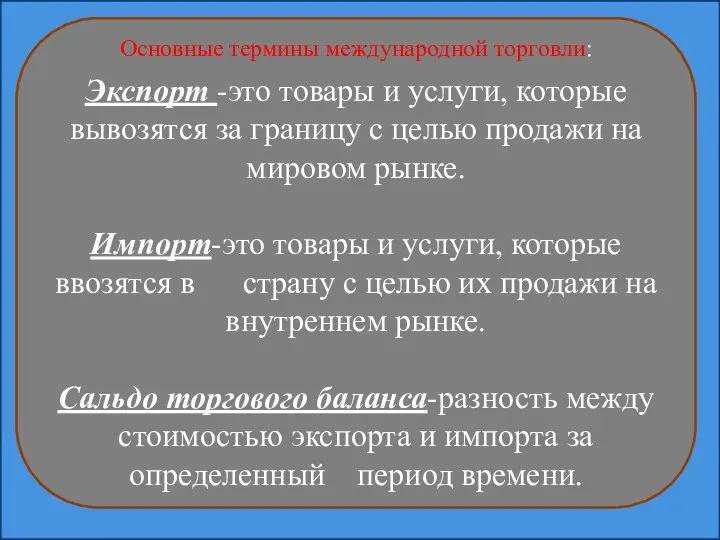 Основные термины международной торговли:

Экспорт -это товары и услуги, которые вывозятся за границу с целью продажи на мировом рынке.

Импорт-это товары и услуги, которые ввозятся в страну с целью их продажи на внутреннем рынке.

Сальдо торгового баланса-разность между стоимостью экспорта и импорта за определенный период времени.